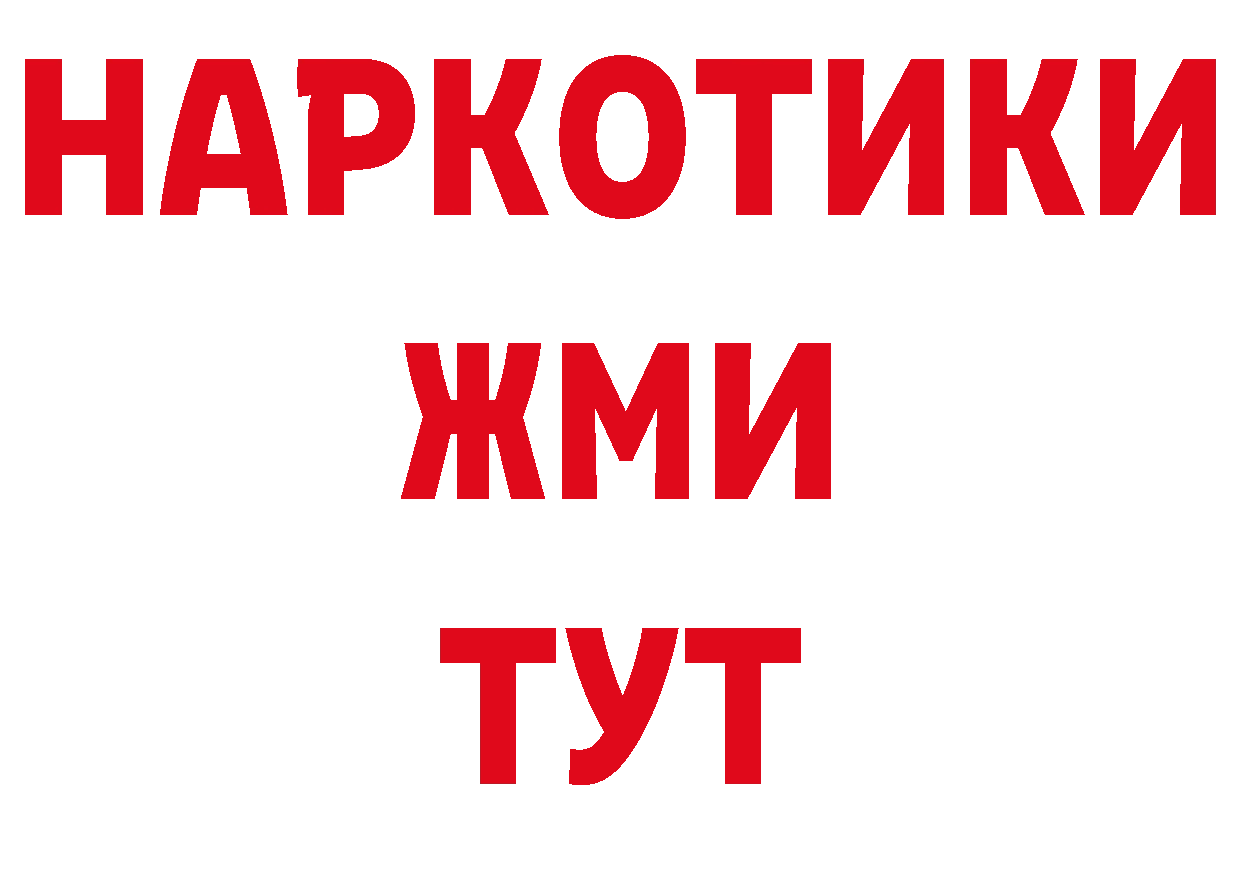 НАРКОТИКИ
ЖМИ
ТУТ